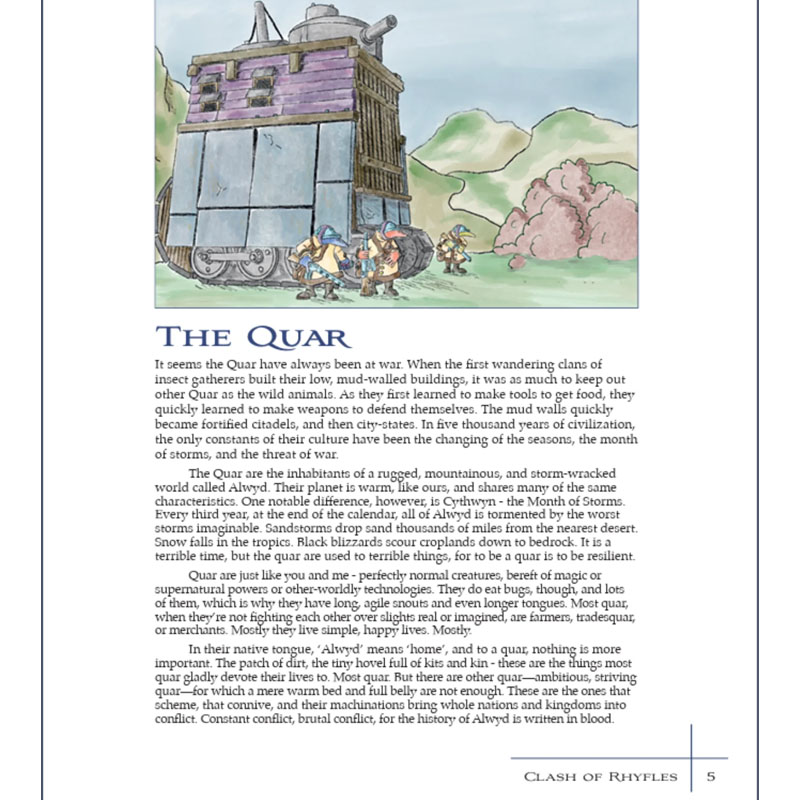 THE QUAR

It seems the Quar have always been at war. When the first wandering clans of insect gatherers built their low, mud-walled buildings, it was as much to keep out other Quar as the wild animals. As they first learned to make tools to get food, they quickly learned to make weapons to defend themselves. The mud walls quickly became fortified citadels, and then city-states. In five thousand years of civilization, the only constants of their culture have been the changing of the seasons, the month of storms, and the threat of war.

The Quar are the inhabitants of a rugged, mountainous, and storm-wracked world called Alwyd. Their planet is warm, like ours, and shares many of the same characteristics. One notable difference, however, is Cythwyn - the Month of Storms. Every third year, at the end of the calendar, all of Alwyd is tormented by the worst storms imaginable. Sandstorms drop sand thousands of miles from the nearest desert. Snow falls in the tropics. Black blizzards scour croplands down to bedrock. It is a terrible time, but the quar are used to terrible things, for to be a quar is to be resilient.

Quar are just like you and me - perfectly normal creatures, bereft of magic or supernatural powers or other-worldly technologies. They do eat bugs, though, and lots of them, which is why they have long, agile snouts and even longer tongues. Most quar, when they're not fighting each other over slights real or imagined, are farmers, tradesquar, or merchants. Mostly they live simple, happy lives. Mostly.

In their native tongue, 'Alwyd' means 'home', and to a quar, nothing is more important. The patch of dirt, the tiny hovel full of kits and kin - these are the things most quar gladly devote their lives to. Most quar. But there are other quar—ambitious, striving quar—for which a mere warm bed and full belly are not enough. These are the ones that scheme, that connive, and their machinations bring whole nations and kingdoms into conflict. Constant conflict, brutal conflict, for the history of Alwyd is written in blood.

CLASH OF RHYFLES 5